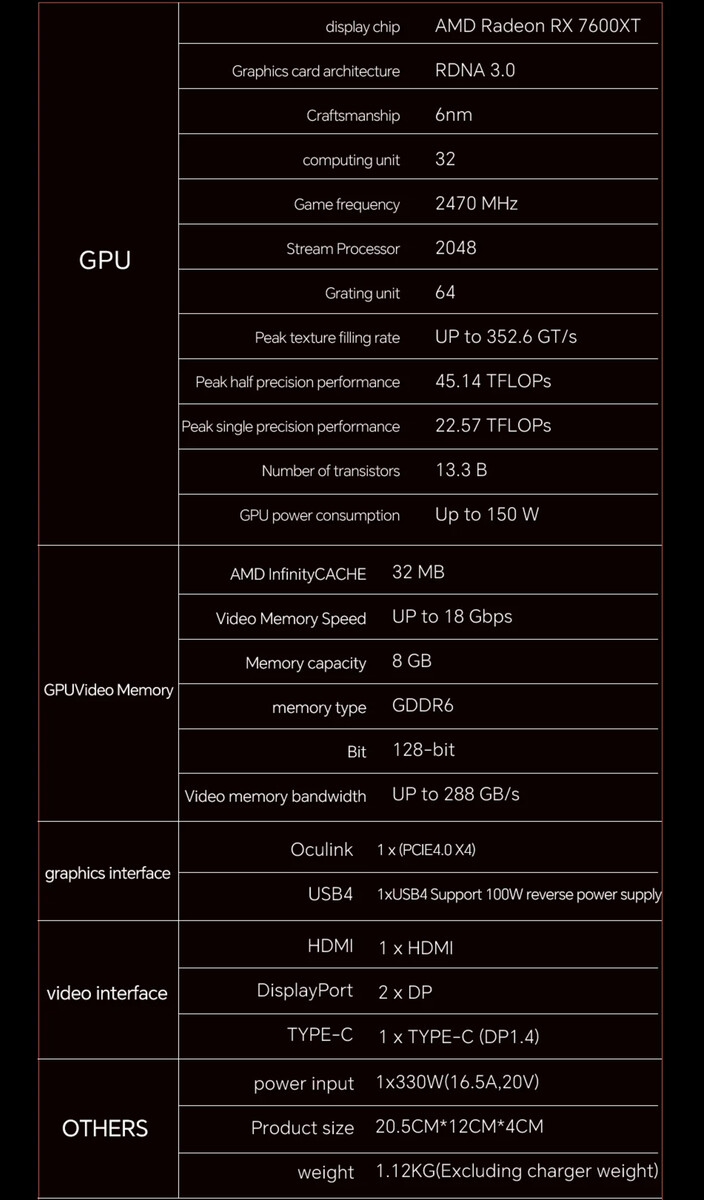 | GPU | display chip | AMD Radeon RX 7600XT |
|---|---|---|
| | Graphics card architecture | RDNA 3.0 |
| | Craftsmanship | 6nm |
| | computing unit | 32 |
| | Game frequency | 2470 MHz |
| | Stream Processor | 2048 |
| | Grating unit | 64 |
| | Peak texture filling rate | UP to 352.6 GT/s |
| | Peak half precision performance | 45.14 TFLOPs |
| | Peak single precision performance | 22.57 TFLOPs |
| | Number of transistors | 13.3 B |
| | GPU power consumption | Up to 150 W |
| GPUVideo Memory | AMD InfinityCACHE | 32 MB |
| | Video Memory Speed | UP to 18 Gbps |
| | Memory capacity | 8 GB |
| | memory type | GDDR6 |
| | Bit | 128-bit |
| | Video memory bandwidth | UP to 288 GB/s |
| graphics interface | Oculink | 1 x (PCIE4.0 X4) |
| | USB4 | 1xUSB4 Support 100W reverse power supply |
| video interface | HDMI | 1 x HDMI |
| | DisplayPort | 2 x DP |
| | TYPE-C | 1 x TYPE-C (DP1.4) |
| OTHERS | power input | 1x330W(16.5A,20V) |
| | Product size | 20.5CM*12CM*4CM |
| | weight | 1.12KG(Excluding charger weight) |